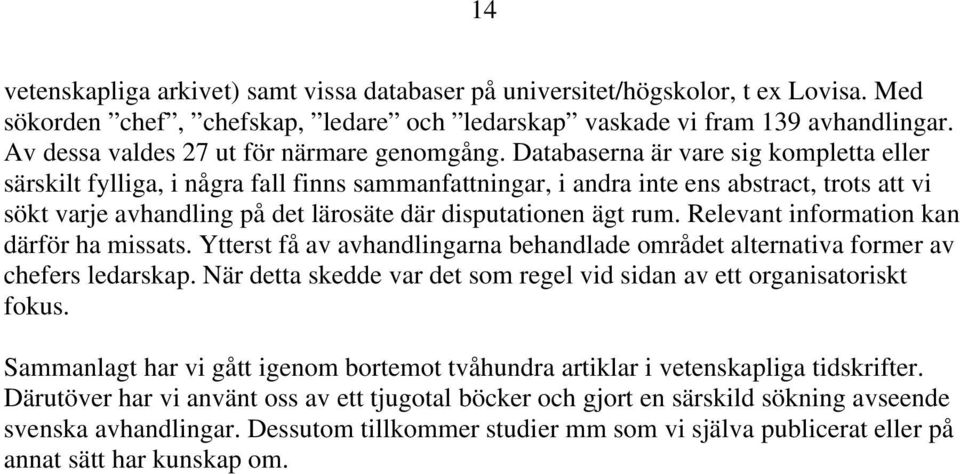 14

vetenskapliga arkivet) samt vissa databaser på universitet/högskolor, t ex Lovisa. Med sökorden ”chef”, ”chefskap, ”ledare” och ”ledarskap” vaskade vi fram 139 avhandlingar. Av dessa valdes 27 ut för närmare genomgång. Databaserna är vare sig kompletta eller särskilt fylliga, i några fall finns sammanfattningar, i andra inte ens abstract, trots att vi sökt varje avhandling på det lärosäte där disputationen ägt rum. Relevant information kan därför ha missats. Ytterst få av avhandlingarna behandlade området alternativa former av chefers ledarskap. När detta skedde var det som regel vid sidan av ett organisatoriskt fokus.

Sammanlagt har vi gått igenom bortemot tvåhundra artiklar i vetenskapliga tidskrifter. Därutöver har vi använt oss av ett tjugotal böcker och gjort en särskild sökning avseende svenska avhandlingar. Dessutom tillkommer studier mm som vi själva publicerat eller på annat sätt har kunskap om.